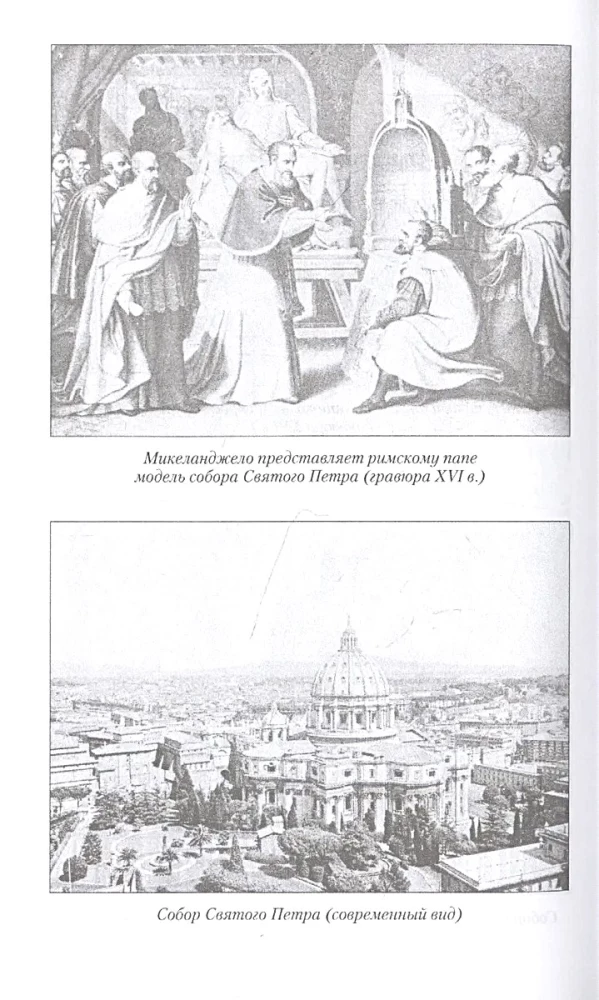 Микеланджело представляет римскому папе модель собора Святого Петра (гравюра XVI в.)

Собор Святого Петра (современный вид)